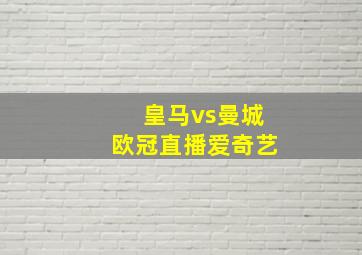 皇马vs曼城
欧冠直播爱奇艺